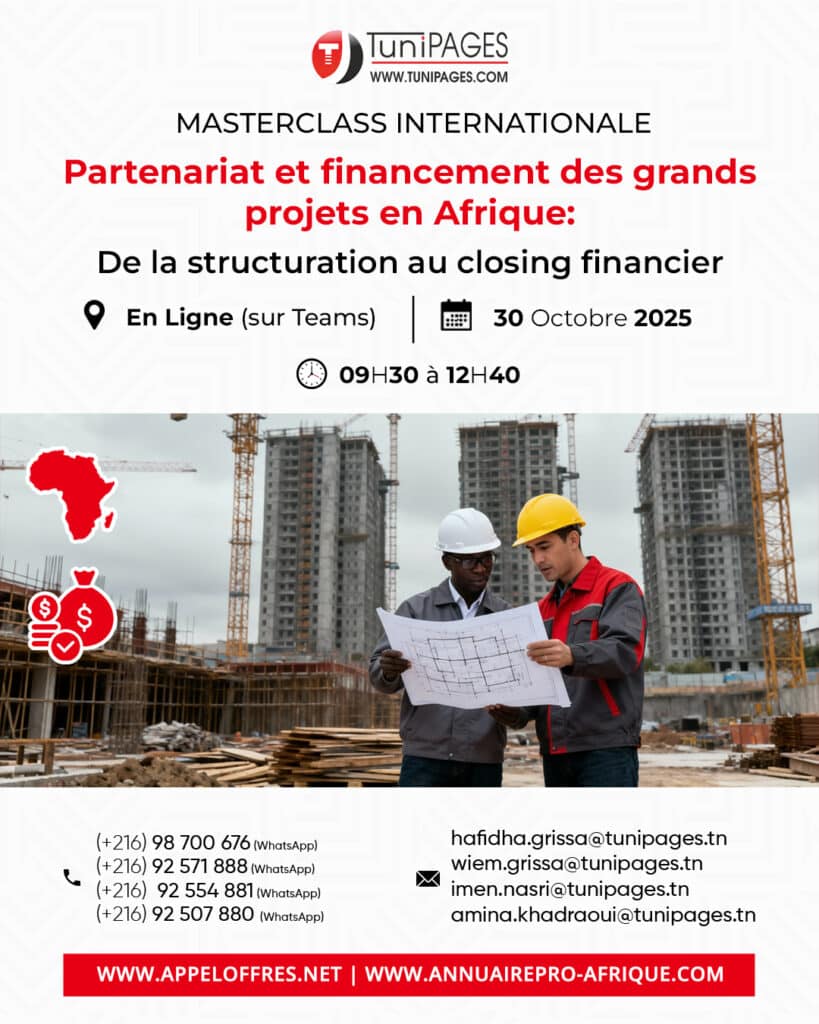 TuniPAGES
WWW.TUNIPAGES.COM

MASTERCLASS INTERNATIONALE

Partenariat et financement des grands projets en Afrique:

De la structuration au closing financier

En Ligne (sur Teams) | 30 Octobre 2025

09H30 à 12H40

(+216) 98 700 676 (WhatsApp)
(+216) 92 571 888 (WhatsApp)
(+216) 92 554 881 (WhatsApp)
(+216) 92 507 880 (WhatsApp)

hafidha.grissa@tunipages.tn
wiem.grissa@tunipages.tn
imen.nasri@tunipages.tn
amina.khadraoui@tunipages.tn

WWW.APPELOFFRES.NET | WWW.ANNUAIREPRO-AFRIQUE.COM